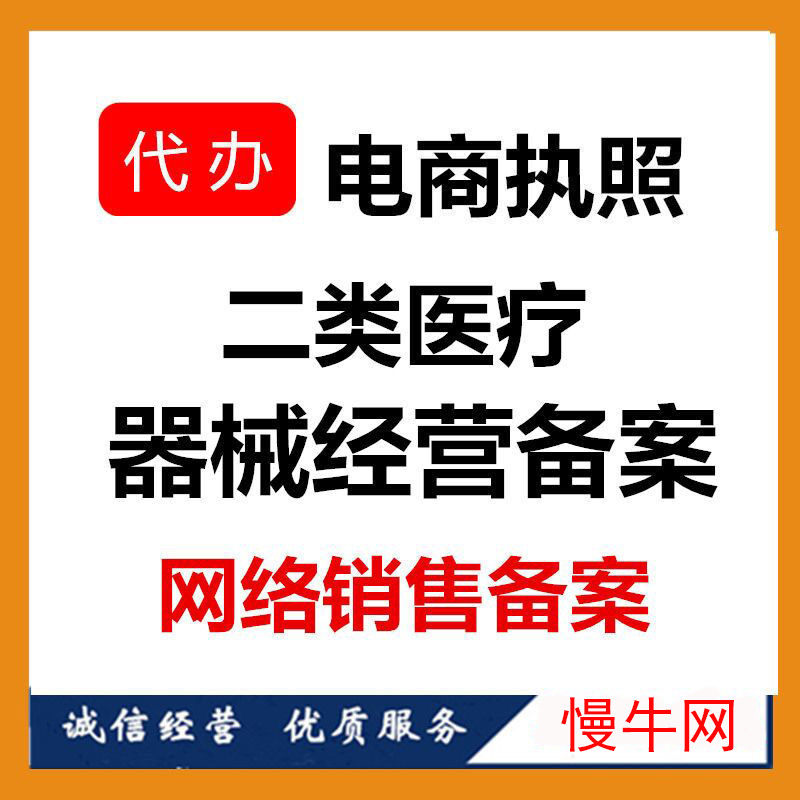 代办 电商执照

二类医疗
器械经营备案

网络销售备案

诚信经营 优质服务

慢牛网